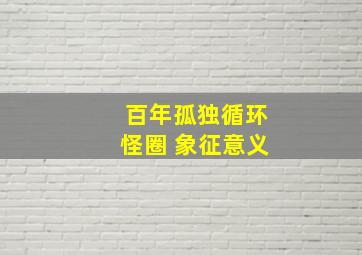 百年孤独循环
怪圈 象征意义